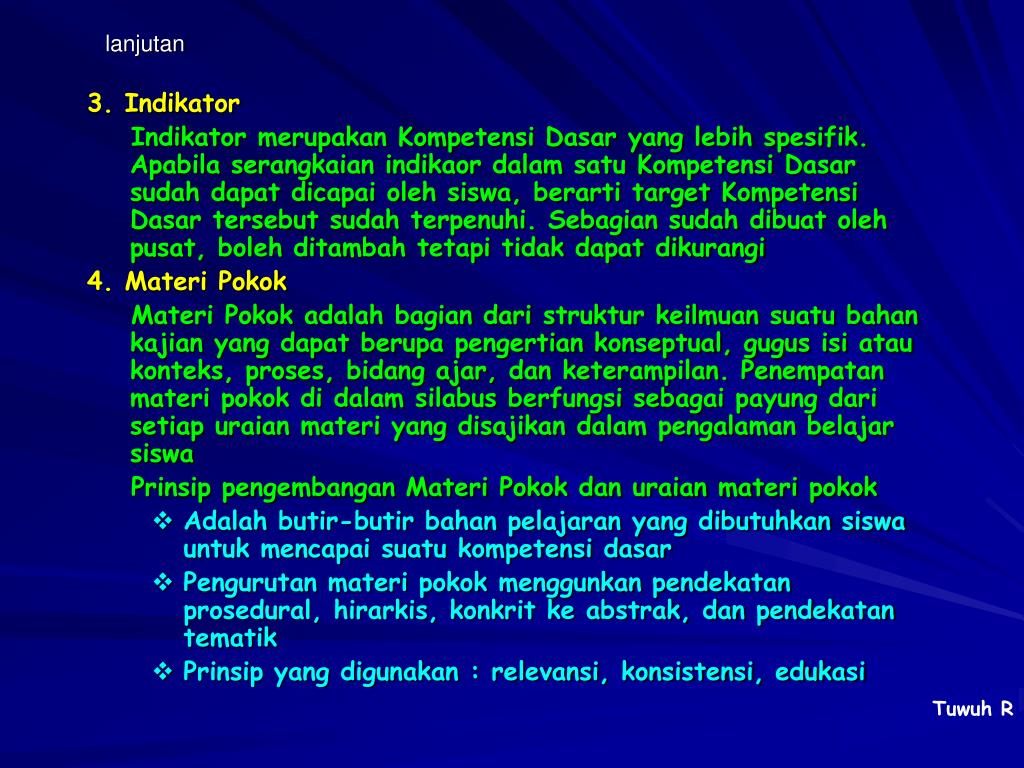 lanjutan

3. Indikator

Indikator merupakan Kompetensi Dasar yang lebih spesifik. Apabila serangkaian indikaor dalam satu Kompetensi Dasar sudah dapat dicapai oleh siswa, berarti target Kompetensi Dasar tersebut sudah terpenuhi. Sebagian sudah dibuat oleh pusat, boleh ditambah tetapi tidak dapat dikurangi

4. Materi Pokok

Materi Pokok adalah bagian dari struktur keilmuan suatu bahan kajian yang dapat berupa pengertian konseptual, gugus isi atau konteks, proses, bidang ajar, dan keterampilan. Penempatan materi pokok di dalam silabus berfungsi sebagai payung dari setiap uraian materi yang disajikan dalam pengalaman belajar siswa

Prinsip pengembangan Materi Pokok dan uraian materi pokok

❖ Adalah butir-butir bahan pelajaran yang dibutuhkan siswa untuk mencapai suatu kompetensi dasar

❖ Pengurutan materi pokok menggunkan pendekatan prosedural, hirarkis, konkrit ke abstrak, dan pendekatan tematik

❖ Prinsip yang digunakan : relevansi, konsistensi, edukasi

Tuwuh R